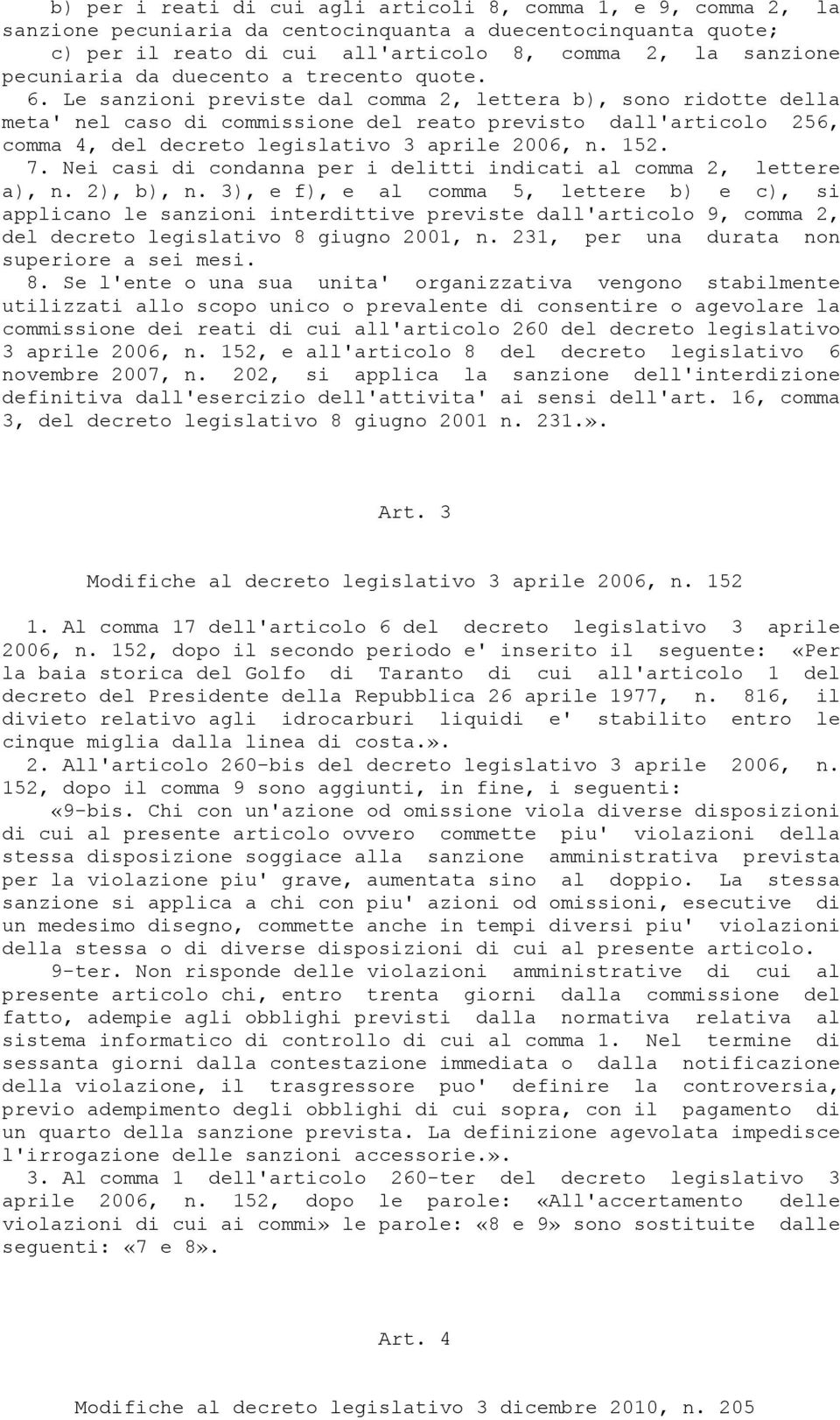 b) per i reati di cui agli articoli 8, comma 1, e 9, comma 2, la sanzione pecuniaria da centocinquanta a duecentocinquanta quote; c) per il reato di cui all'articolo 8, comma 2, la sanzione pecuniaria da duecento a trecento quote.

6. Le sanzioni previste dal comma 2, lettera b), sono ridotte della meta' nel caso di commissione del reato previsto dall'articolo 256, comma 4, del decreto legislativo 3 aprile 2006, n. 152.

7. Nei casi di condanna per i delitti indicati al comma 2, lettere a), n. 2), b), n. 3), e f), e al comma 5, lettere b) e c), si applicano le sanzioni interdittive previste dall'articolo 9, comma 2, del decreto legislativo 8 giugno 2001, n. 231, per una durata non superiore a sei mesi.

8. Se l'ente o una sua unita' organizzativa vengono stabilmente utilizzati allo scopo unico o prevalente di consentire o agevolare la commissione dei reati di cui all'articolo 260 del decreto legislativo 3 aprile 2006, n. 152, e all'articolo 8 del decreto legislativo 6 novembre 2007, n. 202, si applica la sanzione dell'interdizione definitiva dall'esercizio dell'attivita' ai sensi dell'art. 16, comma 3, del decreto legislativo 8 giugno 2001 n. 231.».

Art. 3

Modifiche al decreto legislativo 3 aprile 2006, n. 152

1. Al comma 17 dell'articolo 6 del decreto legislativo 3 aprile 2006, n. 152, dopo il secondo periodo e' inserito il seguente: «Per la baia storica del Golfo di Taranto di cui all'articolo 1 del decreto del Presidente della Repubblica 26 aprile 1977, n. 816, il divieto relativo agli idrocarburi liquidi e' stabilito entro le cinque miglia dalla linea di costa.».

2. All'articolo 260-bis del decreto legislativo 3 aprile 2006, n. 152, dopo il comma 9 sono aggiunti, in fine, i seguenti:

«9-bis. Chi con un'azione od omissione viola diverse disposizioni di cui al presente articolo ovvero commette piu' violazioni della stessa disposizione soggiace alla sanzione amministrativa prevista per la violazione piu' grave, aumentata sino al doppio. La stessa sanzione si applica a chi con piu' azioni od omissioni, esecutive di un medesimo disegno, commette anche in tempi diversi piu' violazioni della stessa o di diverse disposizioni di cui al presente articolo.

9-ter. Non risponde delle violazioni amministrative di cui al presente articolo chi, entro trenta giorni dalla commissione del fatto, adempie agli obblighi previsti dalla normativa relativa al sistema informatico di controllo di cui al comma 1. Nel termine di sessanta giorni dalla contestazione immediata o dalla notificazione della violazione, il trasgressore puo' definire la controversia, previo adempimento degli obblighi di cui sopra, con il pagamento di un quarto della sanzione prevista. La definizione agevolata impedisce l'irrogazione delle sanzioni accessorie.».

3. Al comma 1 dell'articolo 260-ter del decreto legislativo 3 aprile 2006, n. 152, dopo le parole: «All'accertamento delle violazioni di cui ai commi» le parole: «8 e 9» sono sostituite dalle seguenti: «7 e 8».

Art. 4

Modifiche al decreto legislativo 3 dicembre 2010, n. 205